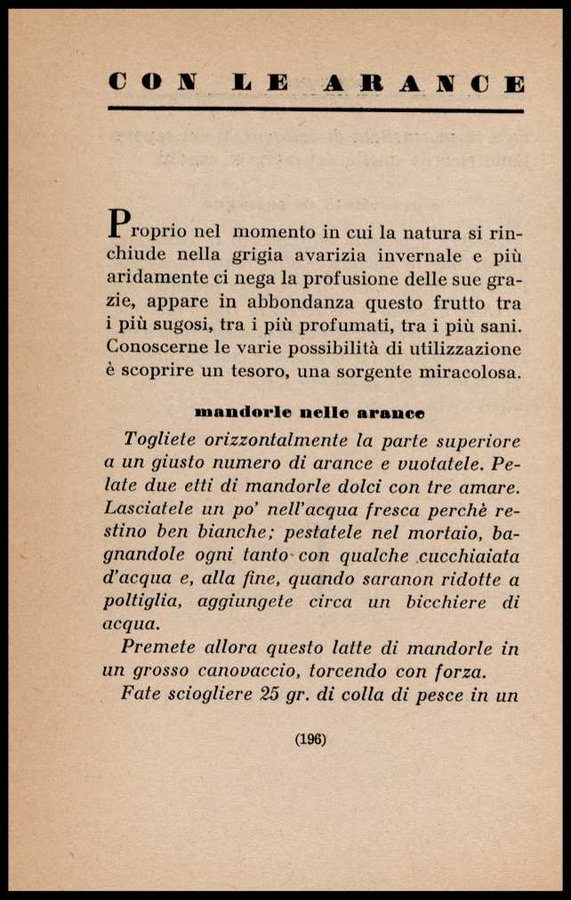 CON LE ARANCE

Proprio nel momento in cui la natura si rinchiude nella grigia avarizia invernale e più aridamente ci nega la profusione delle sue grazie, appare in abbondanza questo frutto tra i più sugosi, tra i più profumati, tra i più sani. Conoscerne le varie possibilità di utilizzazione è scoprire un tesoro, una sorgente miracolosa.

mandorle nelle arance

Togliete orizzontalmente la parte superiore a un giusto numero di arance e vuotatele. Pelate due etti di mandorle dolci con tre amare. Lasciatele un po' nell'acqua fresca perchè restino ben bianche; pestatele nel mortaio, bagnandole ogni tanto con qualche cucchiaiata d'acqua e, alla fine, quando saranon ridotte a poltiglia, aggiungete circa un bicchiere di acqua.

Premete allora questo latte di mandorle in un grosso canovaccio, torcendo con forza.

Fate sciogliere 25 gr. di colla di pesce in un

(196)